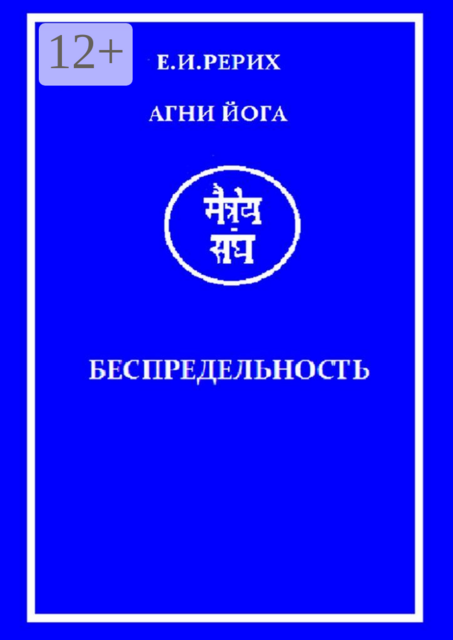 12+

Е.И.РЕРИХ

АГНИ ЙОГА

मैत्रेय संघ

БЕСПРЕДЕЛЬНОСТЬ